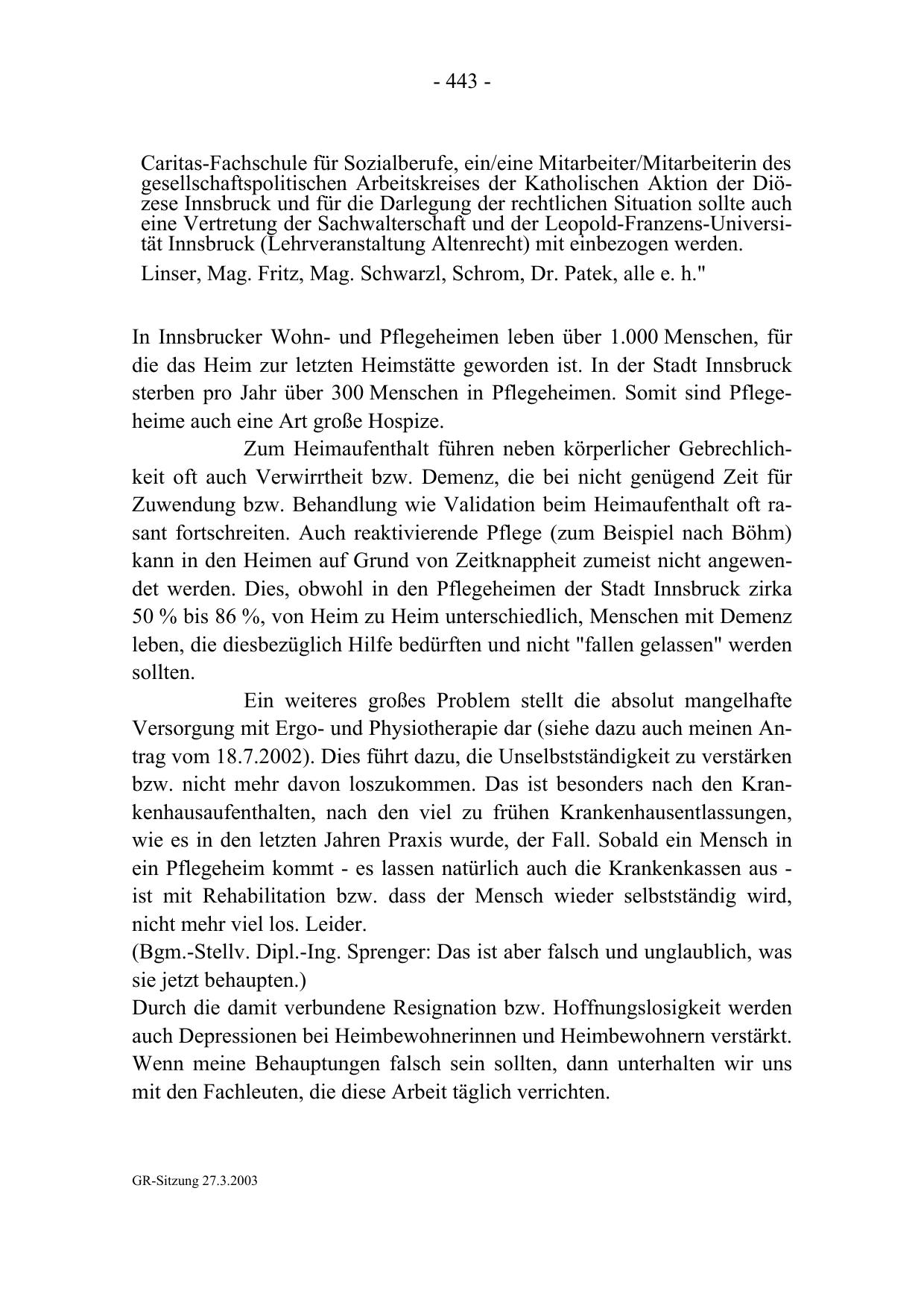 - 443 -

Caritas-Fachschule für Sozialberufe, ein/eine Mitarbeiter/Mitarbeiterin des gesellschaftspolitischen Arbeitskreises der Katholischen Aktion der Diözese Innsbruck und für die Darlegung der rechtlichen Situation sollte auch eine Vertretung der Sachwalterschaft und der Leopold-Franzens-Universität Innsbruck (Lehrveranstaltung Altenrecht) mit einbezogen werden.

Linser, Mag. Fritz, Mag. Schwarzl, Schrom, Dr. Patek, alle e. h."

In Innsbrucker Wohn- und Pflegeheimen leben über 1.000 Menschen, für die das Heim zur letzten Heimstätte geworden ist. In der Stadt Innsbruck sterben pro Jahr über 300 Menschen in Pflegeheimen. Somit sind Pflegeheime auch eine Art große Hospize.

Zum Heimaufenthalt führen neben körperlicher Gebrechlichkeit oft auch Verwirrtheit bzw. Demenz, die bei nicht genügend Zeit für Zuwendung bzw. Behandlung wie Validation beim Heimaufenthalt oft rasant fortschreiten. Auch reaktivierende Pflege (zum Beispiel nach Böhm) kann in den Heimen auf Grund von Zeitknappheit zumeist nicht angewendet werden. Dies, obwohl in den Pflegeheimen der Stadt Innsbruck zirka 50 % bis 86 %, von Heim zu Heim unterschiedlich, Menschen mit Demenz leben, die diesbezüglich Hilfe bedürften und nicht "fallen gelassen" werden sollten.

Ein weiteres großes Problem stellt die absolut mangelhafte Versorgung mit Ergo- und Physiotherapie dar (siehe dazu auch meinen Antrag vom 18.7.2002). Dies führt dazu, die Unselbstständigkeit zu verstärken bzw. nicht mehr davon loszukommen. Das ist besonders nach den Krankenhausaufenthalten, nach den viel zu frühen Krankenhausentlassungen, wie es in den letzten Jahren Praxis wurde, der Fall. Sobald ein Mensch in ein Pflegeheim kommt - es lassen natürlich auch die Krankenkassen aus - ist mit Rehabilitation bzw. dass der Mensch wieder selbstständig wird, nicht mehr viel los. Leider.
(Bgm.-Stellv. Dipl.-Ing. Sprenger: Das ist aber falsch und unglaublich, was sie jetzt behaupten.)
Durch die damit verbundene Resignation bzw. Hoffnungslosigkeit werden auch Depressionen bei Heimbewohnerinnen und Heimbewohnern verstärkt. Wenn meine Behauptungen falsch sein sollten, dann unterhalten wir uns mit den Fachleuten, die diese Arbeit täglich verrichten.

GR-Sitzung 27.3.2003